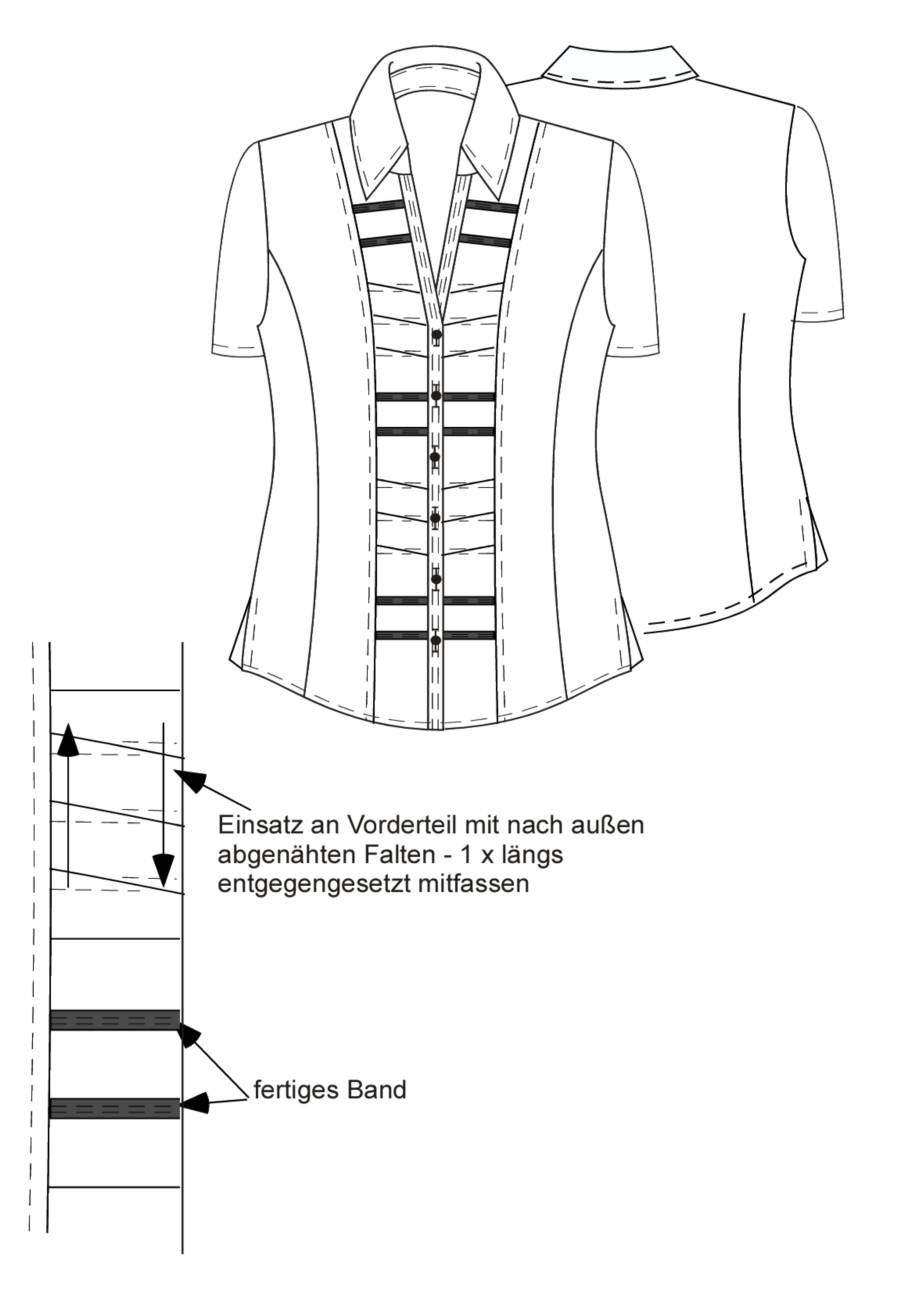 Einsatz an Vorderteil mit nach außen abgenähten Falten - 1 x längs entgegengesetzt mitfassen

fertiges Band